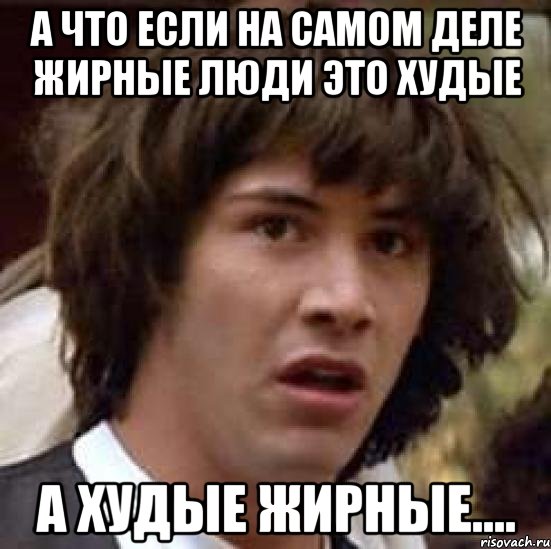 А ЧТО ЕСЛИ НА САМОМ ДЕЛЕ ЖИРНЫЕ ЛЮДИ ЭТО ХУДЫЕ

А ХУДЫЕ ЖИРНЫЕ....

risovach.ru